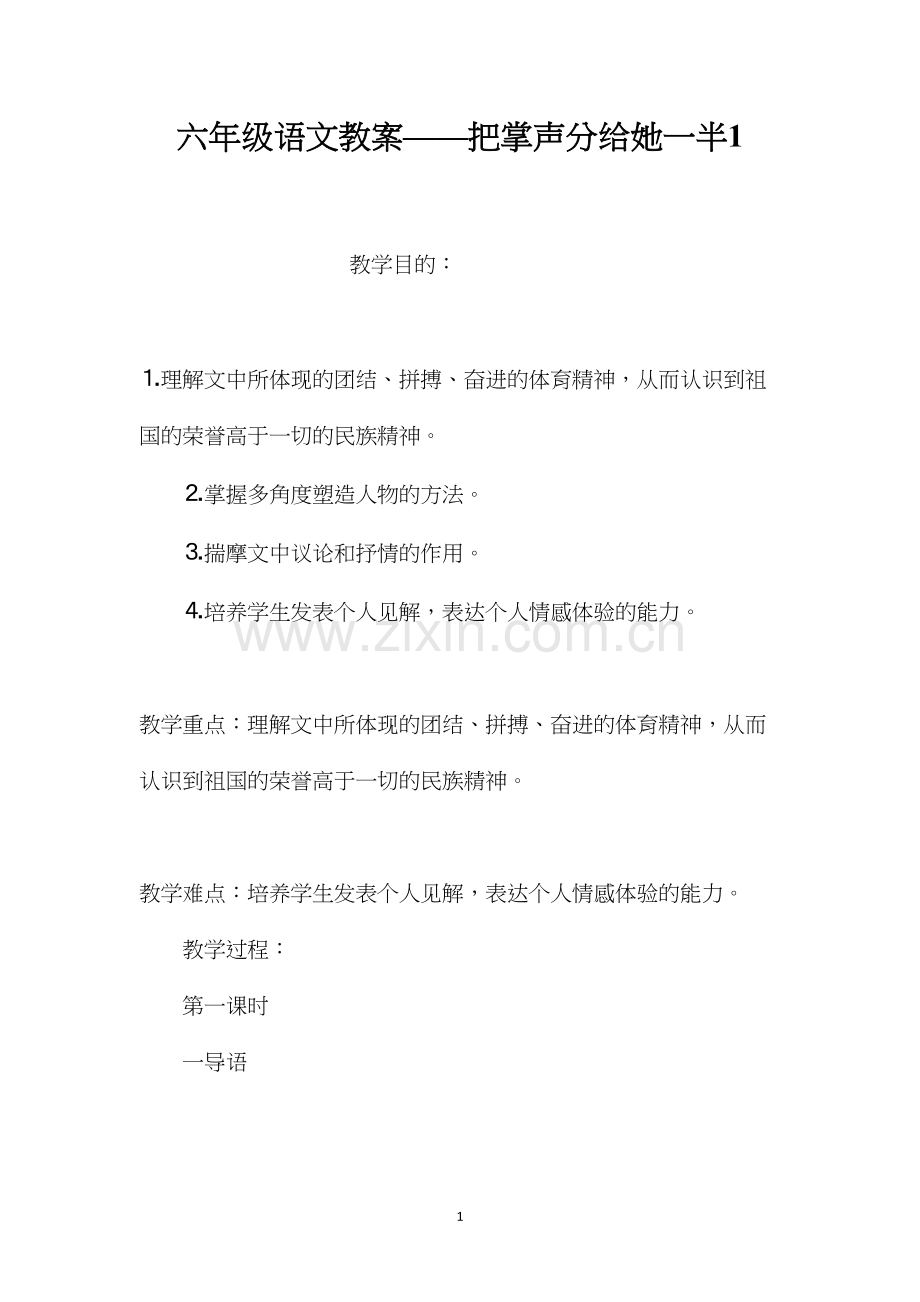 六年级语文教案——把掌声分给她一半1

教学目的：

1.理解文中所体现的团结、拼搏、奋进的体育精神，从而认识到祖国的荣誉高于一切的民族精神。

2.掌握多角度塑造人物的方法。

3.揣摩文中议论和抒情的作用。

4.培养学生发表个人见解，表达个人情感体验的能力。

教学重点：理解文中所体现的团结、拼搏、奋进的体育精神，从而认识到祖国的荣誉高于一切的民族精神。

教学难点：培养学生发表个人见解，表达个人情感体验的能力。

教学过程：

第一课时

一导语

1

www.zixin.com.cn